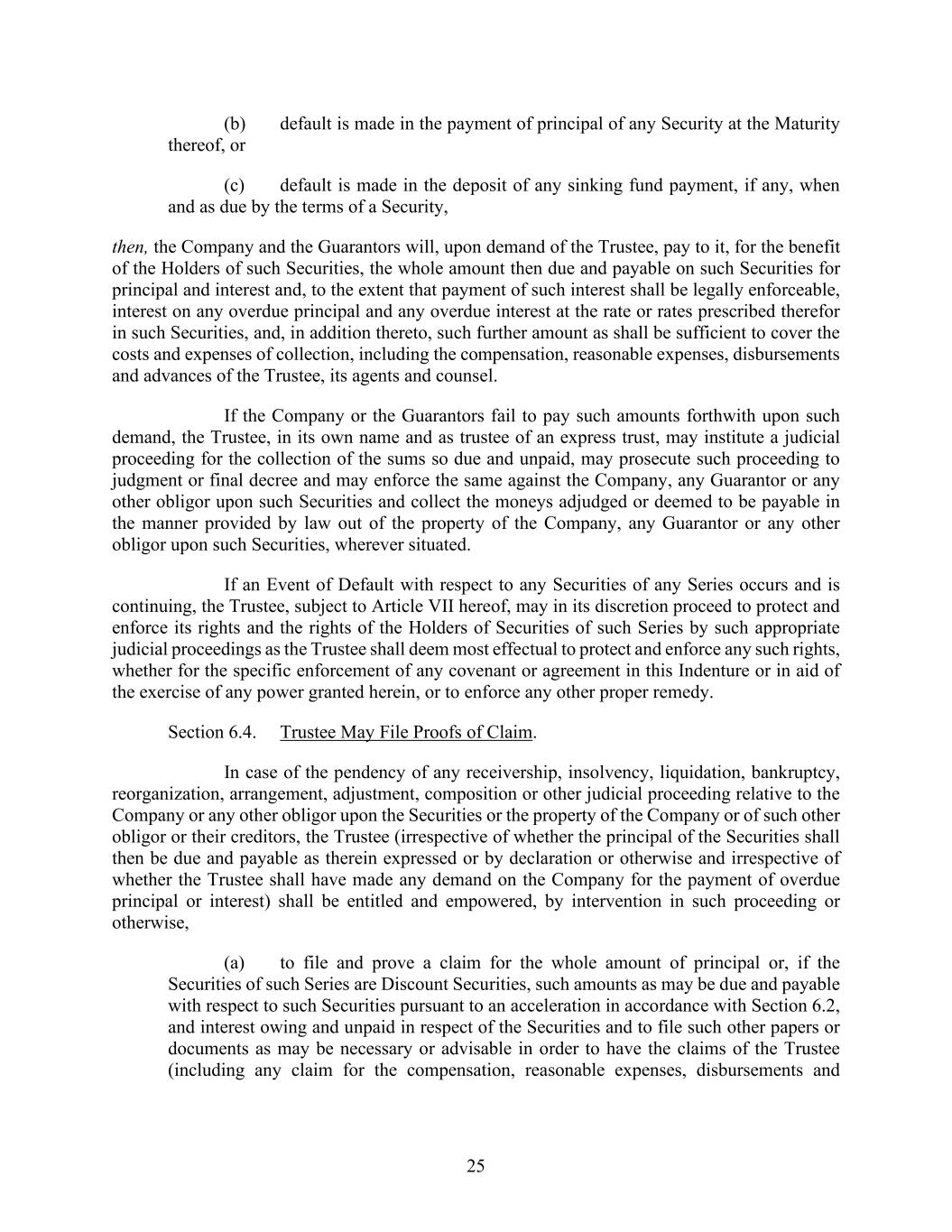 (b) default is made in the payment of principal of any Security at the Maturity thereof, or

(c) default is made in the deposit of any sinking fund payment, if any, when and as due by the terms of a Security,

then, the Company and the Guarantors will, upon demand of the Trustee, pay to it, for the benefit of the Holders of such Securities, the whole amount then due and payable on such Securities for principal and interest and, to the extent that payment of such interest shall be legally enforceable, interest on any overdue principal and any overdue interest at the rate or rates prescribed therefor in such Securities, and, in addition thereto, such further amount as shall be sufficient to cover the costs and expenses of collection, including the compensation, reasonable expenses, disbursements and advances of the Trustee, its agents and counsel.

If the Company or the Guarantors fail to pay such amounts forthwith upon such demand, the Trustee, in its own name and as trustee of an express trust, may institute a judicial proceeding for the collection of the sums so due and unpaid, may prosecute such proceeding to judgment or final decree and may enforce the same against the Company, any Guarantor or any other obligor upon such Securities and collect the moneys adjudged or deemed to be payable in the manner provided by law out of the property of the Company, any Guarantor or any other obligor upon such Securities, wherever situated.

If an Event of Default with respect to any Securities of any Series occurs and is continuing, the Trustee, subject to Article VII hereof, may in its discretion proceed to protect and enforce its rights and the rights of the Holders of Securities of such Series by such appropriate judicial proceedings as the Trustee shall deem most effectual to protect and enforce any such rights, whether for the specific enforcement of any covenant or agreement in this Indenture or in aid of the exercise of any power granted herein, or to enforce any other proper remedy.

Section 6.4. Trustee May File Proofs of Claim.

In case of the pendency of any receivership, insolvency, liquidation, bankruptcy, reorganization, arrangement, adjustment, composition or other judicial proceeding relative to the Company or any other obligor upon the Securities or the property of the Company or of such other obligor or their creditors, the Trustee (irrespective of whether the principal of the Securities shall then be due and payable as therein expressed or by declaration or otherwise and irrespective of whether the Trustee shall have made any demand on the Company for the payment of overdue principal or interest) shall be entitled and empowered, by intervention in such proceeding or otherwise,

(a) to file and prove a claim for the whole amount of principal or, if the Securities of such Series are Discount Securities, such amounts as may be due and payable with respect to such Securities pursuant to an acceleration in accordance with Section 6.2, and interest owing and unpaid in respect of the Securities and to file such other papers or documents as may be necessary or advisable in order to have the claims of the Trustee (including any claim for the compensation, reasonable expenses, disbursements and

25